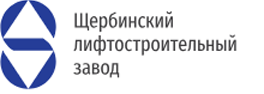 Щербинский
лифтостроительный
завод